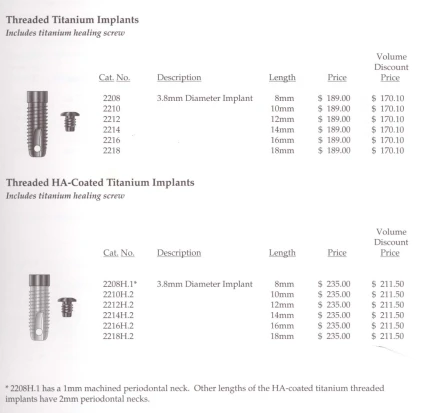 Threaded Titanium Implants
Includes titanium healing screw

| Cat. No. | Description | Length | Price | Volume Discount Price |
|---|---|---|---|---|
| 2208 | 3.8mm Diameter Implant | 8mm | $ 189.00 | $ 170.10 |
| 2210 | | 10mm | $ 189.00 | $ 170.10 |
| 2212 | | 12mm | $ 189.00 | $ 170.10 |
| 2214 | | 14mm | $ 189.00 | $ 170.10 |
| 2216 | | 16mm | $ 189.00 | $ 170.10 |
| 2218 | | 18mm | $ 189.00 | $ 170.10 |

Threaded HA-Coated Titanium Implants
Includes titanium healing screw

| Cat. No. | Description | Length | Price | Volume Discount Price |
|---|---|---|---|---|
| 2208H.1* | 3.8mm Diameter Implant | 8mm | $ 235.00 | $ 211.50 |
| 2210H.2 | | 10mm | $ 235.00 | $ 211.50 |
| 2212H.2 | | 12mm | $ 235.00 | $ 211.50 |
| 2214H.2 | | 14mm | $ 235.00 | $ 211.50 |
| 2216H.2 | | 16mm | $ 235.00 | $ 211.50 |
| 2218H.2 | | 18mm | $ 235.00 | $ 211.50 |

* 2208H.1 has a 1mm machined periodontal neck. Other lengths of the HA-coated titanium threaded implants have 2mm periodontal necks.